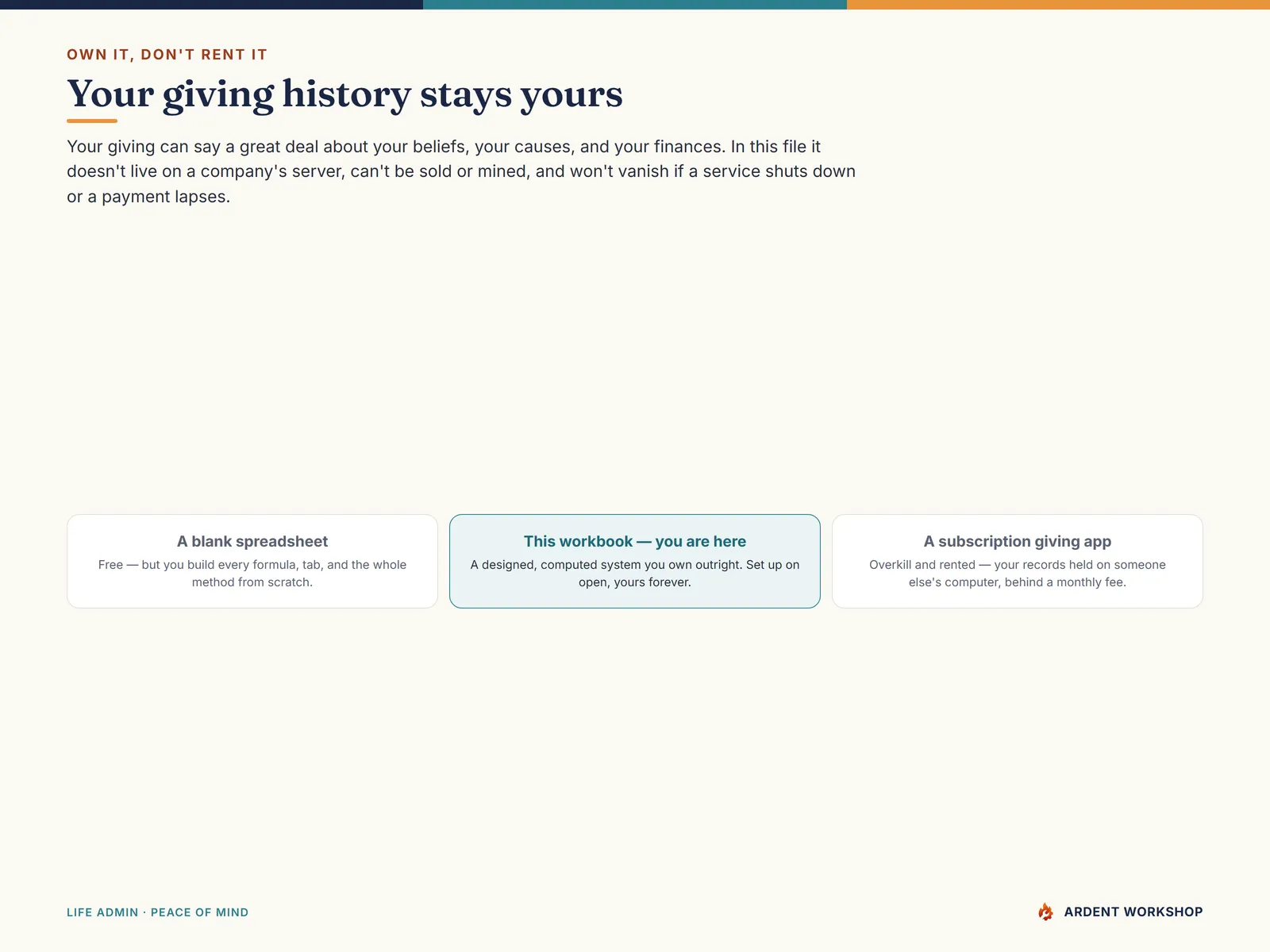 OWN IT, DON'T RENT IT

Your giving history stays yours

Your giving can say a great deal about your beliefs, your causes, and your finances. In this file it doesn't live on a company's server, can't be sold or mined, and won't vanish if a service shuts down or a payment lapses.

A blank spreadsheet
Free — but you build every formula, tab, and the whole method from scratch.

This workbook — you are here
A designed, computed system you own outright. Set up on open, yours forever.

A subscription giving app
Overkill and rented — your records held on someone else's computer, behind a monthly fee.

LIFE ADMIN · PEACE OF MIND

ARDENT WORKSHOP